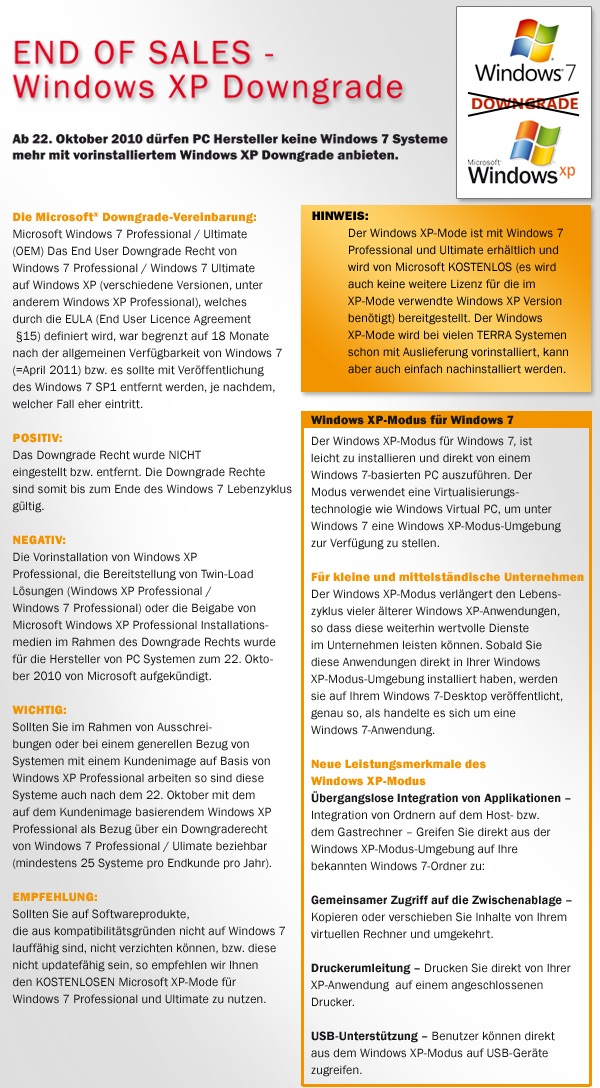 END OF SALES - Windows XP Downgrade

Windows 7

DOWNGRADE

Microsoft Windows xp

Ab 22. Oktober 2010 dürfen PC Hersteller keine Windows 7 Systeme mehr mit vorinstalliertem Windows XP Downgrade anbieten.

Die Microsoft® Downgrade-Vereinbarung:
Microsoft Windows 7 Professional / Ultimate (OEM) Das End User Downgrade Recht von Windows 7 Professional / Windows 7 Ultimate auf Windows XP (verschiedene Versionen, unter anderem Windows XP Professional), welches durch die EULA (End User Licence Agreement §15) definiert wird, war begrenzt auf 18 Monate nach der allgemeinen Verfügbarkeit von Windows 7 (=April 2011) bzw. es sollte mit Veröffentlichung des Windows 7 SP1 entfernt werden, je nachdem, welcher Fall eher eintritt.

POSITIV:
Das Downgrade Recht wurde NICHT eingestellt bzw. entfernt. Die Downgrade Rechte sind somit bis zum Ende des Windows 7 Lebenzyklus gültig.

NEGATIV:
Die Vorinstallation von Windows XP Professional, die Bereitstellung von Twin-Load Lösungen (Windows XP Professional / Windows 7 Professional) oder die Beigabe von Microsoft Windows XP Professional Installationsmedien im Rahmen des Downgrade Rechts wurde für die Hersteller von PC Systemen zum 22. Oktober 2010 von Microsoft aufgekündigt.

WICHTIG:
Sollten Sie im Rahmen von Ausschreibungen oder bei einem generellen Bezug von Systemen mit einem Kundenimage auf Basis von Windows XP Professional arbeiten so sind diese Systeme auch nach dem 22. Oktober mit dem auf dem Kundenimage basierendem Windows XP Professional als Bezug über ein Downgraderecht von Windows 7 Professional / Ulimate beziehbar (mindestens 25 Systeme pro Endkunde pro Jahr).

EMPFEHLUNG:
Sollten Sie auf Softwareprodukte, die aus kompatibilitätsgründen nicht auf Windows 7 lauffähig sind, nicht verzichten können, bzw. diese nicht updatefähig sein, so empfehlen wir Ihnen den KOSTENLOSEN Microsoft XP-Mode für Windows 7 Professional und Ultimate zu nutzen.

HINWEIS:
Der Windows XP-Mode ist mit Windows 7 Professional und Ultimate erhältlich und wird von Microsoft KOSTENLOS (es wird auch keine weitere Lizenz für die im XP-Mode verwendte Windows XP Version benötigt) bereitgestellt. Der Windows XP-Mode wird bei vielen TERRA Systemen schon mit Auslieferung vorinstalliert, kann aber auch einfach nachinstalliert werden.

Windows XP-Modus für Windows 7
Der Windows XP-Modus für Windows 7, ist leicht zu installieren und direkt von einem Windows 7-basierten PC auszuführen. Der Modus verwendet eine Virtualisierungstechnologie wie Windows Virtual PC, um unter Windows 7 eine Windows XP-Modus-Umgebung zur Verfügung zu stellen.

Für kleine und mittelständische Unternehmen
Der Windows XP-Modus verlängert den Lebenszyklus vieler älterer Windows XP-Anwendungen, so dass diese weiterhin wertvolle Dienste im Unternehmen leisten können. Sobald Sie diese Anwendungen direkt in Ihrer Windows XP-Modus-Umgebung installiert haben, werden sie auf Ihrem Windows 7-Desktop veröffentlicht, genau so, als handelte es sich um eine Windows 7-Anwendung.

Neue Leistungsmerkmale des Windows XP-Modus
Übergangslose Integration von Applikationen – Integration von Ordnern auf dem Host- bzw. dem Gastrechner – Greifen Sie direkt aus der Windows XP-Modus-Umgebung auf Ihre bekannten Windows 7-Ordner zu:

Gemeinsamer Zugriff auf die Zwischenablage – Kopieren oder verschieben Sie Inhalte von Ihrem virtuellen Rechner und umgekehrt.

Druckerumleitung – Drucken Sie direkt von Ihrer XP-Anwendung auf einem angeschlossenen Drucker.

USB-Unterstützung – Benutzer können direkt aus dem Windows XP-Modus auf USB-Geräte zugreifen.